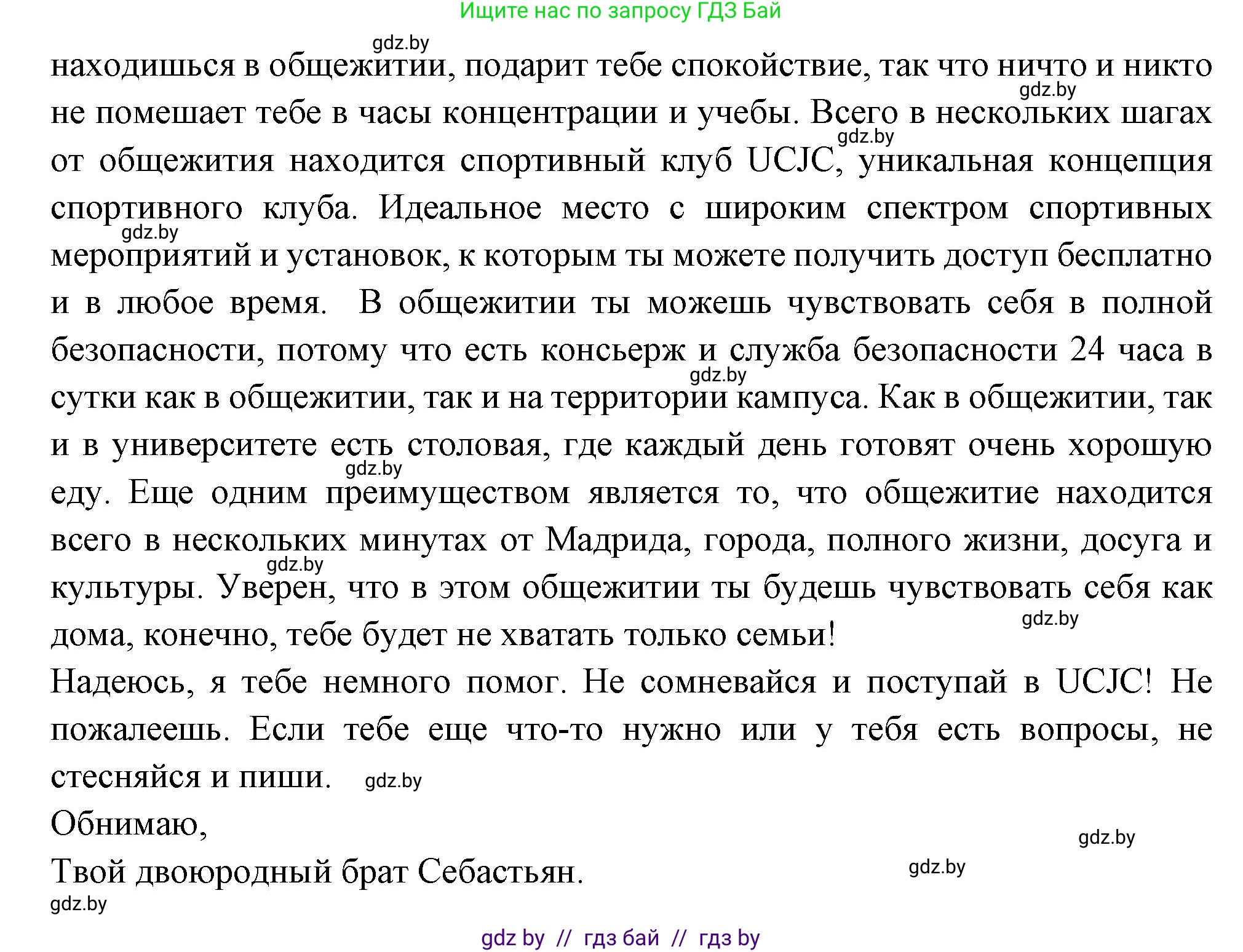 Ищите нас по запросу ГДЗ Бай

gdz.by

находишься в общежитии, подарит тебе спокойствие, так что ничто и никто не помешает тебе в часы концентрации и учебы. Всего в нескольких шагах от общежития находится спортивный клуб UCJC, уникальная концепция спортивного клуба. Идеальное место с широким спектром спортивных мероприятий и установок, к которым ты можете получить доступ бесплатно и в любое время. В общежитии ты можешь чувствовать себя в полной безопасности, потому что есть консьерж и служба безопасности 24 часа в сутки как в общежитии, так и на территории кампуса. Как в общежитии, так и в университете есть столовая, где каждый день готовят очень хорошую еду. Еще одним преимуществом является то, что общежитие находится всего в нескольких минутах от Мадрида, города, полного жизни, досуга и культуры. Уверен, что в этом общежитии ты будешь чувствовать себя как дома, конечно, тебе будет не хватать только семьи!

gdz.by gdz.by gdz.by gdz.by gdz.by gdz.by gdz.by

Надеюсь, я тебе немного помог. Не сомневайся и поступай в UCJC! Не пожалеешь. Если тебе еще что-то нужно или у тебя есть вопросы, не стесняйся и пиши. gdz.by

Обнимаю,

gdz.by

Твой двоюродный брат Себастьян. gdz.by

gdz.by

gdz by // гдз бай // гдз by